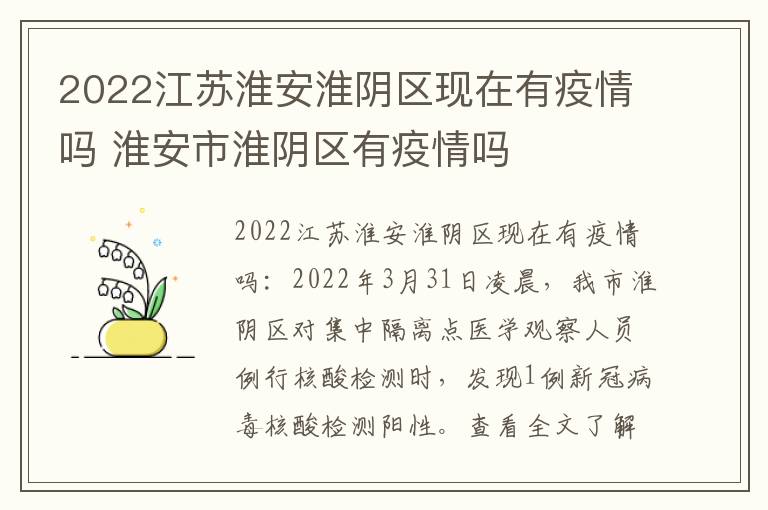 2022江苏淮安淮阴区现在有疫情吗 淮安市淮阴区有疫情吗

2022江苏淮安淮阴区现在有疫情吗：2022年3月31日凌晨，我市淮阴区对集中隔离点医学观察人员例行核酸检测时，发现1例新冠病毒核酸检测阳性。查看全文了解